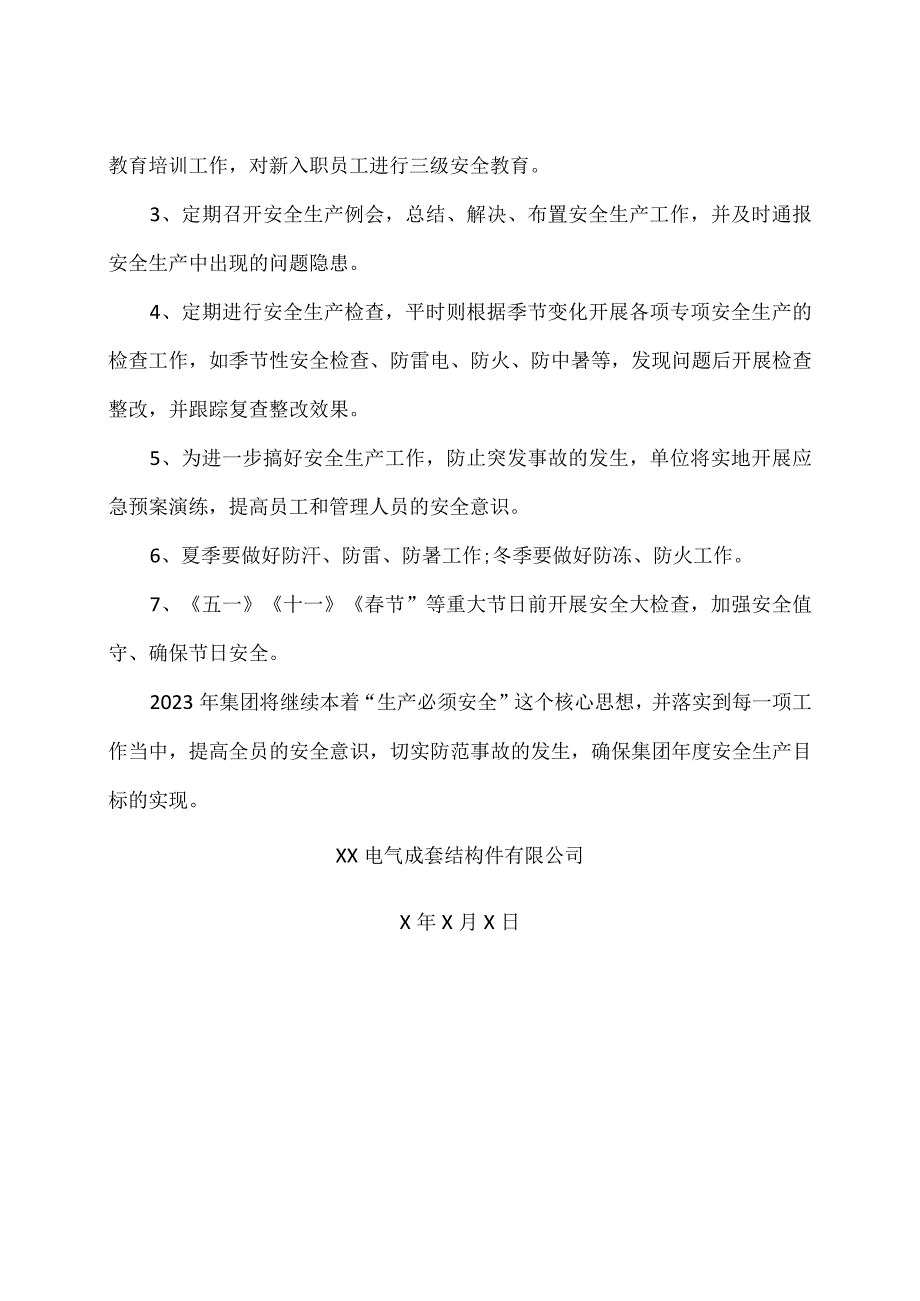 教育培训工作，对新入职员工进行三级安全教育。

3、定期召开安全生产例会，总结、解决、布置安全生产工作，并及时通报安全生产中出现的问题隐患。

4、定期进行安全生产检查，平时则根据季节变化开展各项专项安全生产的检查工作，如季节性安全检查、防雷电、防火、防中暑等，发现问题后开展检查整改，并跟踪复查整改效果。

5、为进一步搞好安全生产工作，防止突发事故的发生，单位将实地开展应急预案演练，提高员工和管理人员的安全意识。

6、夏季要做好防汗、防雷、防暑工作;冬季要做好防冻、防火工作。

7、《五一》《十一》《春节”等重大节日前开展安全大检查，加强安全值守、确保节日安全。

2023年集团将继续本着“生产必须安全”这个核心思想，并落实到每一项工作当中，提高全员的安全意识，切实防范事故的发生，确保集团年度安全生产目标的实现。

XX电气成套结构件有限公司

X年X月X日